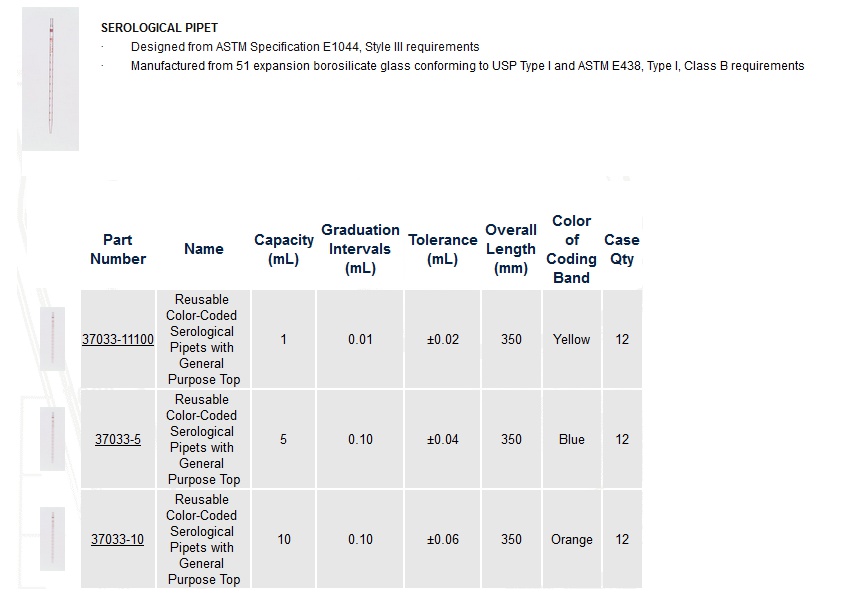 SEROLOGICAL PIPET

· Designed from ASTM Specification E1044, Style III requirements

· Manufactured from 51 expansion borosilicate glass conforming to USP Type I and ASTM E438, Type I, Class B requirements

| Part Number | Name | Capacity (mL) | Graduation Intervals (mL) | Tolerance (mL) | Overall Length (mm) | Color of Coding Band | Case Qty |
|---|---|---|---|---|---|---|---|
| 37033-11100 | Reusable Color-Coded Serological Pipets with General Purpose Top | 1 | 0.01 | ±0.02 | 350 | Yellow | 12 |
| 37033-5 | Reusable Color-Coded Serological Pipets with General Purpose Top | 5 | 0.10 | ±0.04 | 350 | Blue | 12 |
| 37033-10 | Reusable Color-Coded Serological Pipets with General Purpose Top | 10 | 0.10 | ±0.06 | 350 | Orange | 12 |